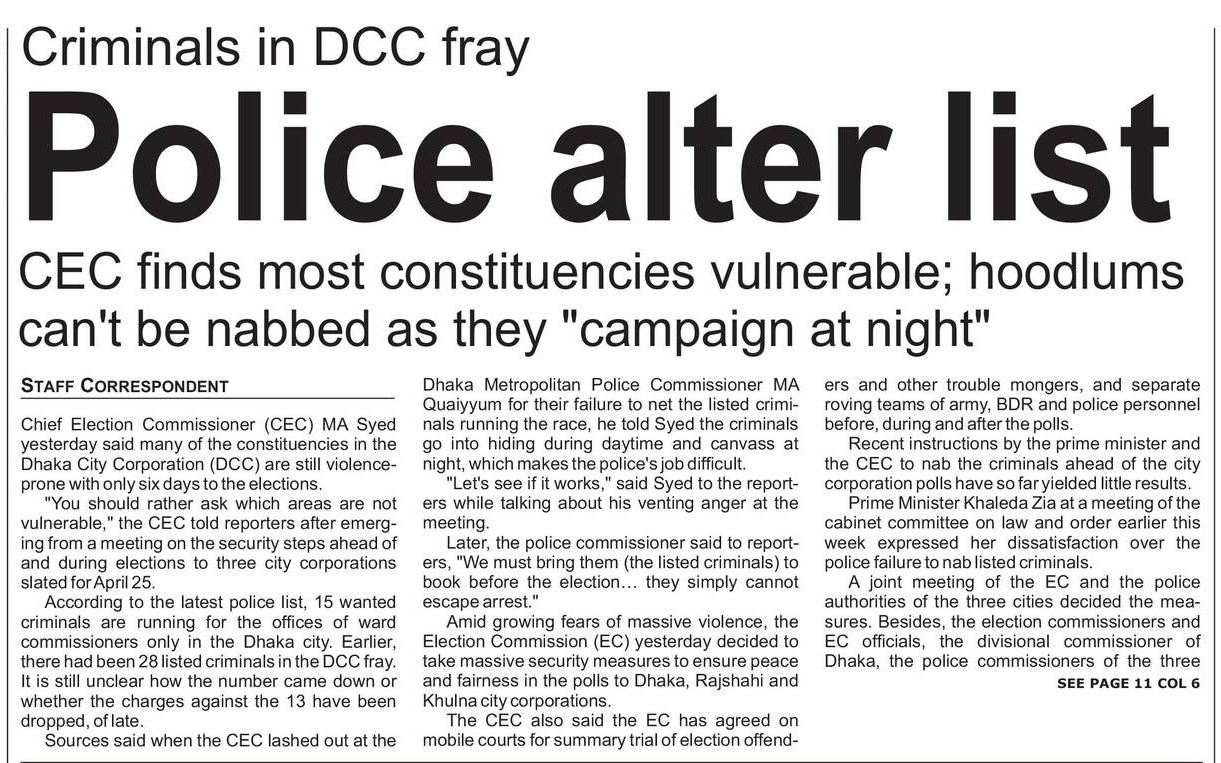 Criminals in DCC fray

Police alter list

CEC finds most constituencies vulnerable; hoodlums can't be nabbed as they "campaign at night"

STAFF CORRESPONDENT

Chief Election Commissioner (CEC) MA Syed yesterday said many of the constituencies in the Dhaka City Corporation (DCC) are still violence-prone with only six days to the elections.

"You should rather ask which areas are not vulnerable," the CEC told reporters after emerging from a meeting on the security steps ahead of and during elections to three city corporations slated for April 25.

According to the latest police list, 15 wanted criminals are running for the offices of ward commissioners only in the Dhaka city. Earlier, there had been 28 listed criminals in the DCC fray. It is still unclear how the number came down or whether the charges against the 13 have been dropped, of late.

Sources said when the CEC lashed out at the Dhaka Metropolitan Police Commissioner MA Quaiyyum for their failure to net the listed criminals running the race, he told Syed the criminals go into hiding during daytime and canvass at night, which makes the police's job difficult.

"Let's see if it works," said Syed to the reporters while talking about his venting anger at the meeting.

Later, the police commissioner said to reporters, "We must bring them (the listed criminals) to book before the election… they simply cannot escape arrest."

Amid growing fears of massive violence, the Election Commission (EC) yesterday decided to take massive security measures to ensure peace and fairness in the polls to Dhaka, Rajshahi and Khulna city corporations.

The CEC also said the EC has agreed on mobile courts for summary trial of election offenders and other trouble mongers, and separate roving teams of army, BDR and police personnel before, during and after the polls.

Recent instructions by the prime minister and the CEC to nab the criminals ahead of the city corporation polls have so far yielded little results.

Prime Minister Khaleda Zia at a meeting of the cabinet committee on law and order earlier this week expressed her dissatisfaction over the police failure to nab listed criminals.

A joint meeting of the EC and the police authorities of the three cities decided the measures. Besides, the election commissioners and EC officials, the divisional commissioner of Dhaka, the police commissioners of the three

SEE PAGE 11 COL 6